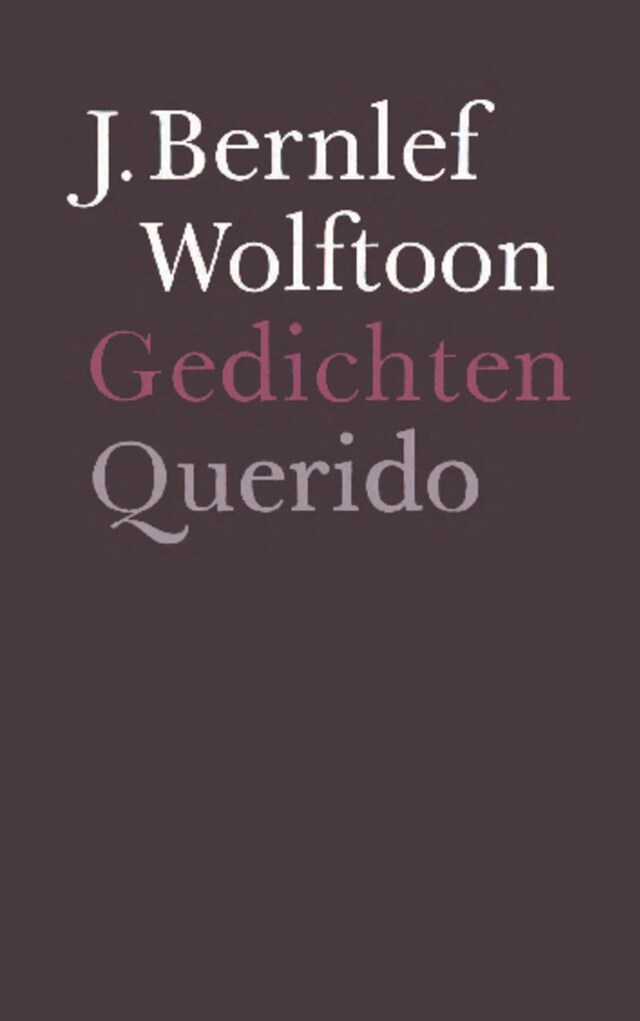 J. Bernlef
Wolftoon
Gedichten
Querido